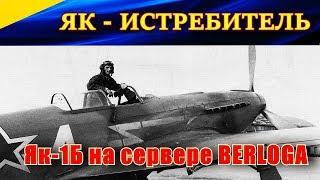 ЯК - ИСТРЕБИТЕЛЬ

Як-1Б на сервере BERLOGA